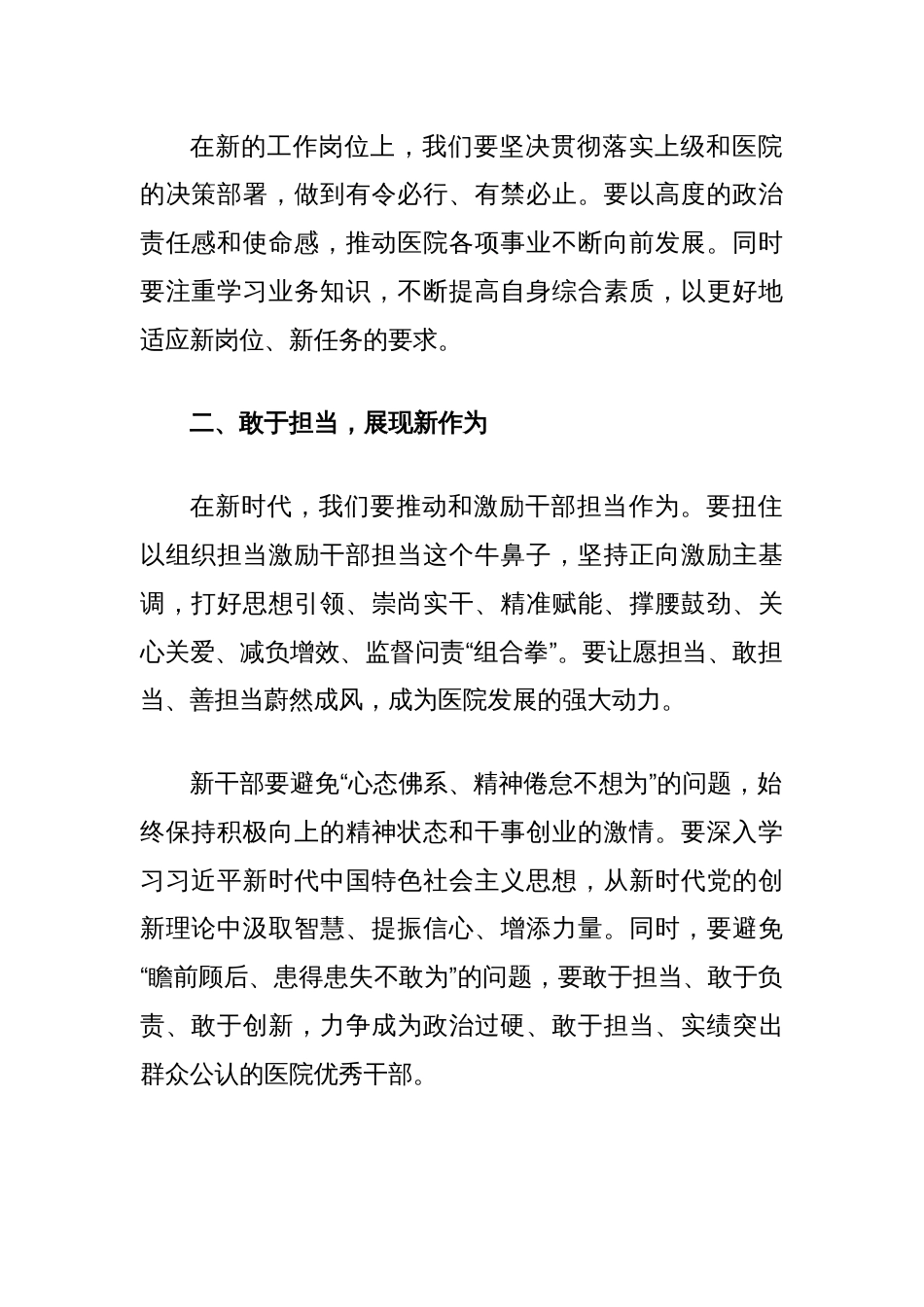 在新的工作岗位上，我们要坚决贯彻落实上级和医院的决策部署，做到有令必行、有禁必止。要以高度的政治责任感和使命感，推动医院各项事业不断向前发展。同时要注重学习业务知识，不断提高自身综合素质，以更好地适应新岗位、新任务的要求。

二、敢于担当，展现新作为

在新时代，我们要推动和激励干部担当作为。要扭住以组织担当激励干部担当这个牛鼻子，坚持正向激励主基调，打好思想引领、崇尚实干、精准赋能、撑腰鼓劲、关心关爱、减负增效、监督问责“组合拳”。要让愿担当、敢担当、善担当蔚然成风，成为医院发展的强大动力。

新干部要避免“心态佛系、精神倦怠不想为”的问题，始终保持积极向上的精神状态和干事创业的激情。要深入学习习近平新时代中国特色社会主义思想，从新时代党的创新理论中汲取智慧、提振信心、增添力量。同时，要避免“瞻前顾后、患得患失不敢为”的问题，要敢于担当、敢于负责、敢于创新，力争成为政治过硬、敢于担当、实绩突出群众公认的医院优秀干部。